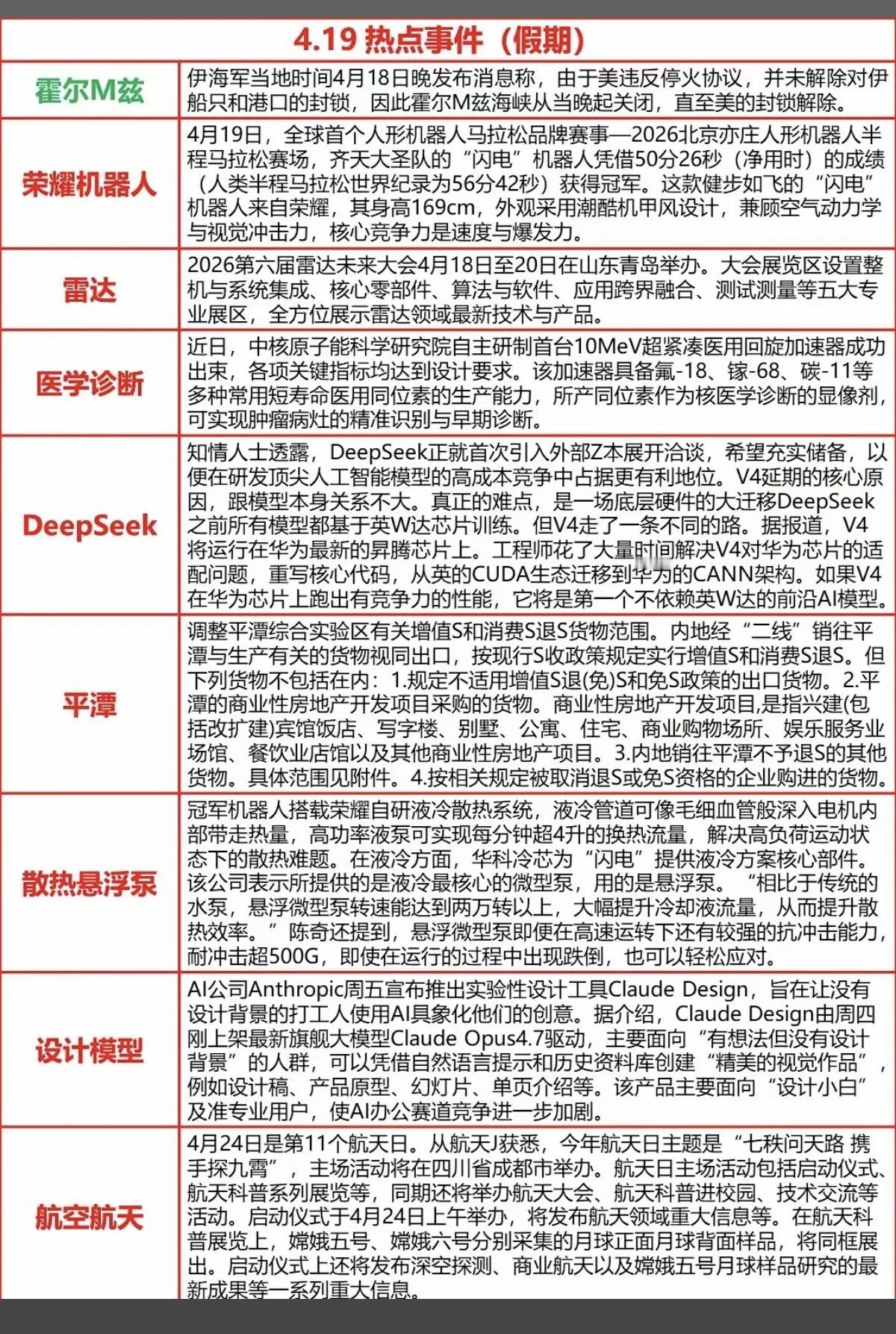 4.19 热点事件（假期）

| | |
|---|---|
| 霍尔M兹 | 伊海军当地时间4月18日晚发布消息称，由于美违反停火协议，并未解除对伊船只和港口的封锁，因此霍尔M兹海峡从当晚起关闭，直至美的封锁解除。 |
| 荣耀机器人 | 4月19日，全球首个人形机器人马拉松品牌赛事—2026北京亦庄人形机器人半程马拉松赛场，齐天大圣队的“闪电”机器人凭借50分26秒（净用时）的成绩（人类半程马拉松世界纪录为56分42秒）获得冠军。这款健步如飞的“闪电”机器人来自荣耀，其身高169cm，外观采用潮酷机甲风设计，兼顾空气动力学与视觉冲击力，核心竞争力是速度与爆发力。 |
| 雷达 | 2026第六届雷达未来大会4月18日至20日在山东青岛举办。大会展览区设置整机与系统集成、核心零部件、算法与软件、应用跨界融合、测试测量等五大专业展区，全方位展示雷达领域最新技术与产品。 |
| 医学诊断 | 近日，中核原子能科学研究院自主研制首台10MeV超紧凑医用回旋加速器成功出束，各项关键指标均达到设计要求。该加速器具备氟-18、镓-68、碳-11等多种常用短寿命医用同位素的生产能力，所产同位素作为核医学诊断的显像剂，可实现肿瘤病灶的精准识别与早期诊断。 |
| DeepSeek | 知情人士透露，DeepSeek正就首次引入外部Z本展开洽谈，希望充实储备，以便在研发顶尖人工智能模型的高成本竞争中占据更有利地位。V4延期的核心原因，跟模型本身关系不大。真正的难点，是一场底层硬件的大迁移DeepSeek之前所有模型都基于英W达芯片训练。但V4走了一条不同的路。据报道，V4将运行在华为最新的昇腾芯片上。工程师花了大量时间解决V4对华为芯片的适配问题，重写核心代码，从英的CUDA生态迁移到华为的CANN架构。如果V4在华为芯片上跑出有竞争力的性能，它将是第一个不依赖英W达的前沿AI模型。 |
| 平潭 | 调整平潭综合实验区有关增值S和消费S退S货物范围。内地经“二线”销往平潭与生产有关的货物视同出口，按现行S收政策规定实行增值S和消费S退S。但下列货物不包括在内：1.规定不适用增值S退(免)S和免S政策的出口货物。2.平潭的商业性房地产开发项目采购的货物。商业性房地产开发项目,是指兴建(包括改扩建)宾馆饭店、写字楼、别墅、公寓、住宅、商业购物场所、娱乐服务业场馆、餐饮业店馆以及其他商业性房地产项目。3.内地销往平潭不予退S的其他货物。具体范围见附件。4.按相关规定被取消退S或免S资格的企业购进的货物。 |
| 散热悬浮泵 | 冠军机器人搭载荣耀自研液冷散热系统，液冷管道可像毛细血管般深入电机内部带走热量，高功率液泵可实现每分钟超4升的换热流量，解决高负荷运动状态下的散热难题。在液冷方面，华科冷芯为“闪电”提供液冷方案核心部件。该公司表示所提供的是液冷最核心的微型泵，用的是悬浮泵。“相比于传统的水泵，悬浮微型泵转速能达到两万转以上，大幅提升冷却液流量，从而提升散热效率。”陈奇还提到，悬浮微型泵即便在高速运转下还有较强的抗冲击能力，耐冲击超500G，即使在运行的过程中出现跌倒，也可以轻松应对。 |
| 设计模型 | AI公司Anthropic周五宣布推出实验性设计工具Claude Design，旨在让没有设计背景的打工人使用AI具象化他们的创意。据介绍，Claude Design由周四刚上架最新旗舰大模型Claude Opus4.7驱动，主要面向“有想法但没有设计背景”的人群，可以凭借自然语言提示和历史资料库创建“精美的视觉作品”，例如设计稿、产品原型、幻灯片、单页介绍等。该产品主要面向“设计小白”及准专业用户，使AI办公赛道竞争进一步加剧。 |
| 航空航天 | 4月24日是第11个航天日。从航天J获悉，今年航天日主题是“七秩问天路 携手探九霄”，主场活动将在四川省成都市举办。航天日主场活动包括启动仪式、航天科普系列展览等，同期还将举办航天大会、航天科普进校园、技术交流等活动。启动仪式于4月24日上午举办，将发布航天领域重大信息等。在航天科普展览上，嫦娥五号、嫦娥六号分别采集的月球正面月球背面样品，将同框展出。启动仪式上还将发布深空探测、商业航天以及嫦娥五号月球样品研究的最新成果等一系列重大信息。 |